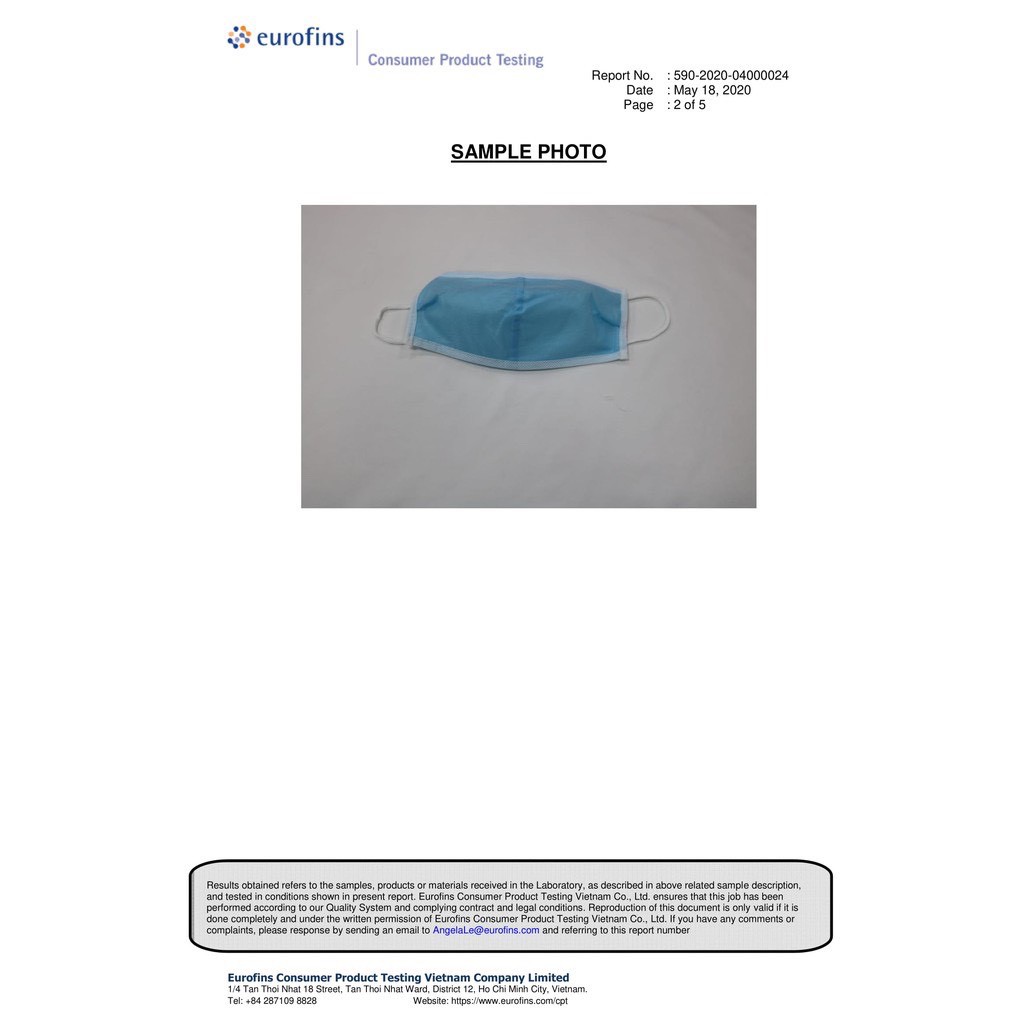 eurofins
Consumer Product Testing

Report No. : 590-2020-04000024
Date : May 18, 2020
Page : 2 of 5

SAMPLE PHOTO

Results obtained refers to the samples, products or materials received in the Laboratory, as described in above related sample description, and tested in conditions shown in present report. Eurofins Consumer Product Testing Vietnam Co., Ltd. ensures that this job has been performed according to our Quality System and complying contract and legal conditions. Reproduction of this document is only valid if it is done completely and under the written permission of Eurofins Consumer Product Testing Vietnam Co., Ltd. If you have any comments or complaints, please response by sending an email to AngelaLe@eurofins.com and referring to this report number

Eurofins Consumer Product Testing Vietnam Company Limited
1/4 Tan Thoi Nhat 18 Street, Tan Thoi Nhat Ward, District 12, Ho Chi Minh City, Vietnam.
Tel: +84 287109 8828 Website: https://www.eurofins.com/cpt